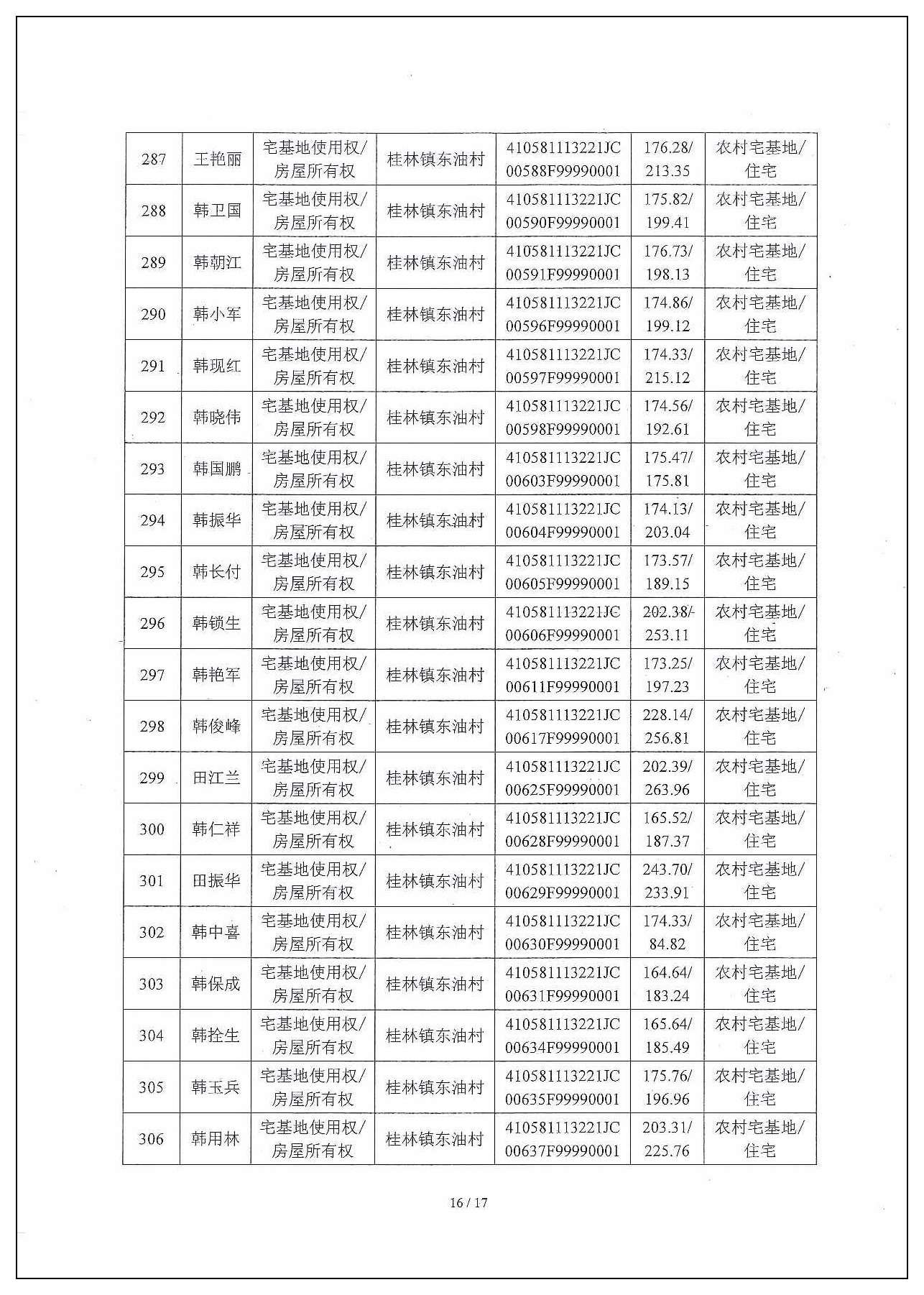 | 287 | 王艳丽 | 宅基地使用权/房屋所有权 | 桂林镇东油村 | 410581113221JC00588F99990001 | 176.28/213.35 | 农村宅基地/住宅 |
|---|---|---|---|---|---|---|
| 288 | 韩卫国 | 宅基地使用权/房屋所有权 | 桂林镇东油村 | 410581113221JC00590F99990001 | 175.82/199.41 | 农村宅基地/住宅 |
| 289 | 韩朝江 | 宅基地使用权/房屋所有权 | 桂林镇东油村 | 410581113221JC00591F99990001 | 176.73/198.13 | 农村宅基地/住宅 |
| 290 | 韩小军 | 宅基地使用权/房屋所有权 | 桂林镇东油村 | 410581113221JC00596F99990001 | 174.86/199.12 | 农村宅基地/住宅 |
| 291 | 韩现红 | 宅基地使用权/房屋所有权 | 桂林镇东油村 | 410581113221JC00597F99990001 | 174.33/215.12 | 农村宅基地/住宅 |
| 292 | 韩晓伟 | 宅基地使用权/房屋所有权 | 桂林镇东油村 | 410581113221JC00598F99990001 | 174.56/192.61 | 农村宅基地/住宅 |
| 293 | 韩国鹏 | 宅基地使用权/房屋所有权 | 桂林镇东油村 | 410581113221JC00603F99990001 | 175.47/175.81 | 农村宅基地/住宅 |
| 294 | 韩振华 | 宅基地使用权/房屋所有权 | 桂林镇东油村 | 410581113221JC00604F99990001 | 174.13/203.04 | 农村宅基地/住宅 |
| 295 | 韩长付 | 宅基地使用权/房屋所有权 | 桂林镇东油村 | 410581113221JC00605F99990001 | 173.57/189.15 | 农村宅基地/住宅 |
| 296 | 韩锁生 | 宅基地使用权/房屋所有权 | 桂林镇东油村 | 410581113221JC00606F99990001 | 202.38/253.11 | 农村宅基地/住宅 |
| 297 | 韩艳军 | 宅基地使用权/房屋所有权 | 桂林镇东油村 | 410581113221JC00611F99990001 | 173.25/197.23 | 农村宅基地/住宅 |
| 298 | 韩俊峰 | 宅基地使用权/房屋所有权 | 桂林镇东油村 | 410581113221JC00617F99990001 | 228.14/256.81 | 农村宅基地/住宅 |
| 299 | 田江兰 | 宅基地使用权/房屋所有权 | 桂林镇东油村 | 410581113221JC00625F99990001 | 202.39/263.96 | 农村宅基地/住宅 |
| 300 | 韩仁祥 | 宅基地使用权/房屋所有权 | 桂林镇东油村 | 410581113221JC00628F99990001 | 165.52/187.37 | 农村宅基地/住宅 |
| 301 | 田振华 | 宅基地使用权/房屋所有权 | 桂林镇东油村 | 410581113221JC00629F99990001 | 243.70/233.91 | 农村宅基地/住宅 |
| 302 | 韩中喜 | 宅基地使用权/房屋所有权 | 桂林镇东油村 | 410581113221JC00630F99990001 | 174.33/84.82 | 农村宅基地/住宅 |
| 303 | 韩保成 | 宅基地使用权/房屋所有权 | 桂林镇东油村 | 410581113221JC00631F99990001 | 164.64/183.24 | 农村宅基地/住宅 |
| 304 | 韩拴生 | 宅基地使用权/房屋所有权 | 桂林镇东油村 | 410581113221JC00634F99990001 | 165.64/185.49 | 农村宅基地/住宅 |
| 305 | 韩玉兵 | 宅基地使用权/房屋所有权 | 桂林镇东油村 | 410581113221JC00635F99990001 | 175.76/196.96 | 农村宅基地/住宅 |
| 306 | 韩用林 | 宅基地使用权/房屋所有权 | 桂林镇东油村 | 410581113221JC00637F99990001 | 203.31/225.76 | 农村宅基地/住宅 |

16 / 17